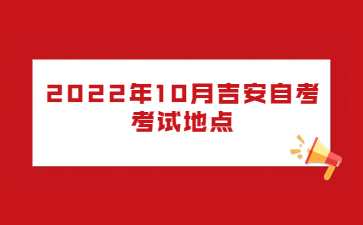 2022年10月吉安自考考试地点